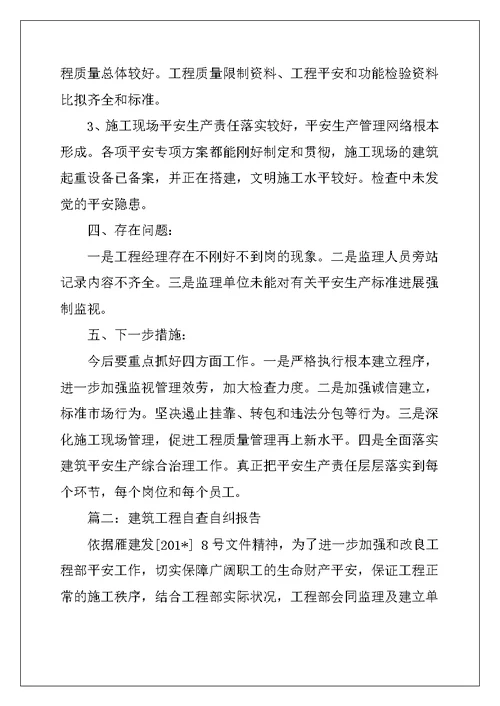 程质量总体较好。工程质量限制资料、工程平安和功能检验资料比拟齐全和标准。

3、施工现场平安生产责任落实较好，平安生产管理网络根本形成。各项平安专项方案都能刚好制定和贯彻，施工现场的建筑起重设备已备案，并正在搭建，文明施工水平较好。检查中未发觉的平安隐患。

四、存在问题：

一是工程经理存在不刚好不到岗的现象。二是监理人员旁站记录内容不齐全。三是监理单位未能对有关平安生产标准进展强制监视。

五、下一步措施：

今后要重点抓好四方面工作。一是严格执行根本建立程序，进一步加强监视管理效劳，加大检查力度。二是加强诚信建立，标准市场行为。坚决遏止挂靠、转包和违法分包等行为。三是深化施工现场管理，促进工程质量管理再上新水平。四是全面落实建筑平安生产综合治理工作。真正把平安生产责任层层落实到每个环节，每个岗位和每个员工。

篇二：建筑工程自查自纠报告

依据雁建发[201*] 8号文件精神，为了进一步加强和改良工程部平安工作，切实保障广阔职工的生命财产平安，保证工程正常的施工秩序，结合工程部实际状况，工程部会同监理及建立单